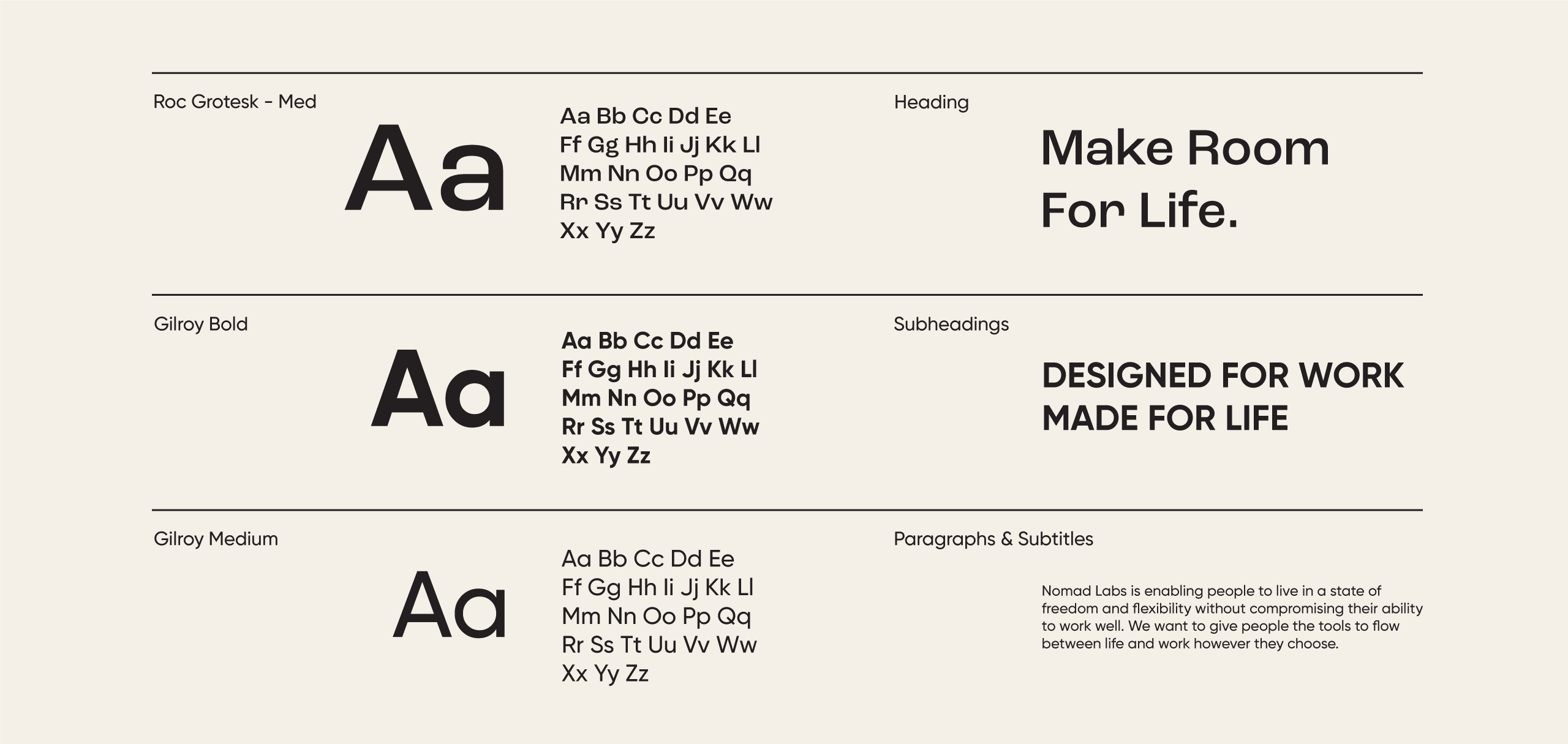 Roc Grotesk - Med

Aa

Aa Bb Cc Dd Ee
Ff Gg Hh Ii Jj Kk Ll
Mm Nn Oo Pp Qq
Rr Ss Tt Uu Vv Ww
Xx Yy Zz

Heading

Make Room
For Life.

Gilroy Bold

Aa

Aa Bb Cc Dd Ee
Ff Gg Hh Ii Jj Kk Ll
Mm Nn Oo Pp Qq
Rr Ss Tt Uu Vv Ww
Xx Yy Zz

Subheadings

DESIGNED FOR WORK
MADE FOR LIFE

Gilroy Medium

Aa

Aa Bb Cc Dd Ee
Ff Gg Hh Ii Jj Kk Ll
Mm Nn Oo Pp Qq
Rr Ss Tt Uu Vv Ww
Xx Yy Zz

Paragraphs & Subtitles

Nomad Labs is enabling people to live in a state of freedom and flexibility without compromising their ability to work well. We want to give people the tools to flow between life and work however they choose.